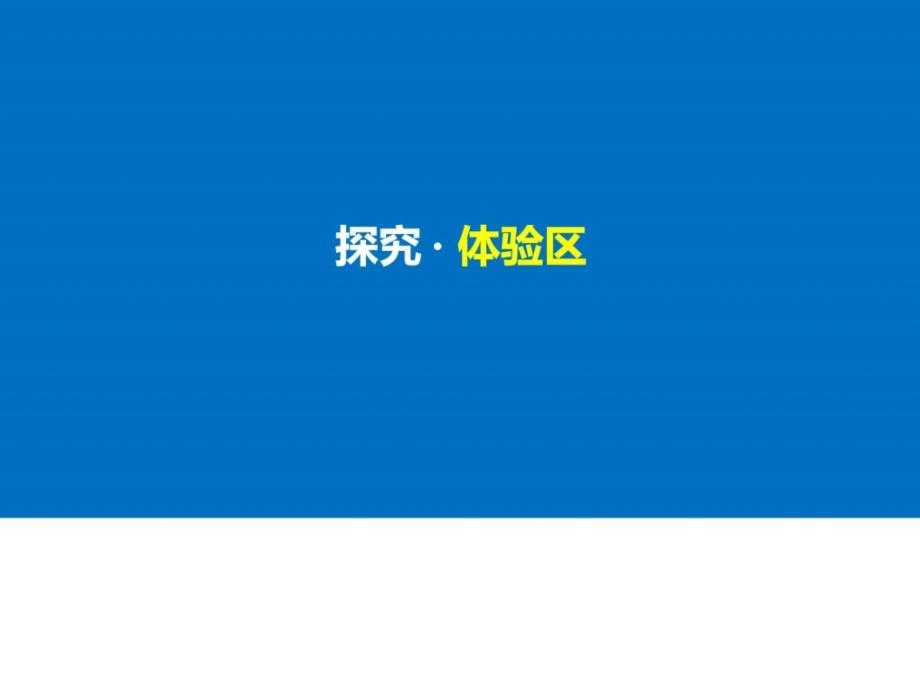 探究 · 体验区